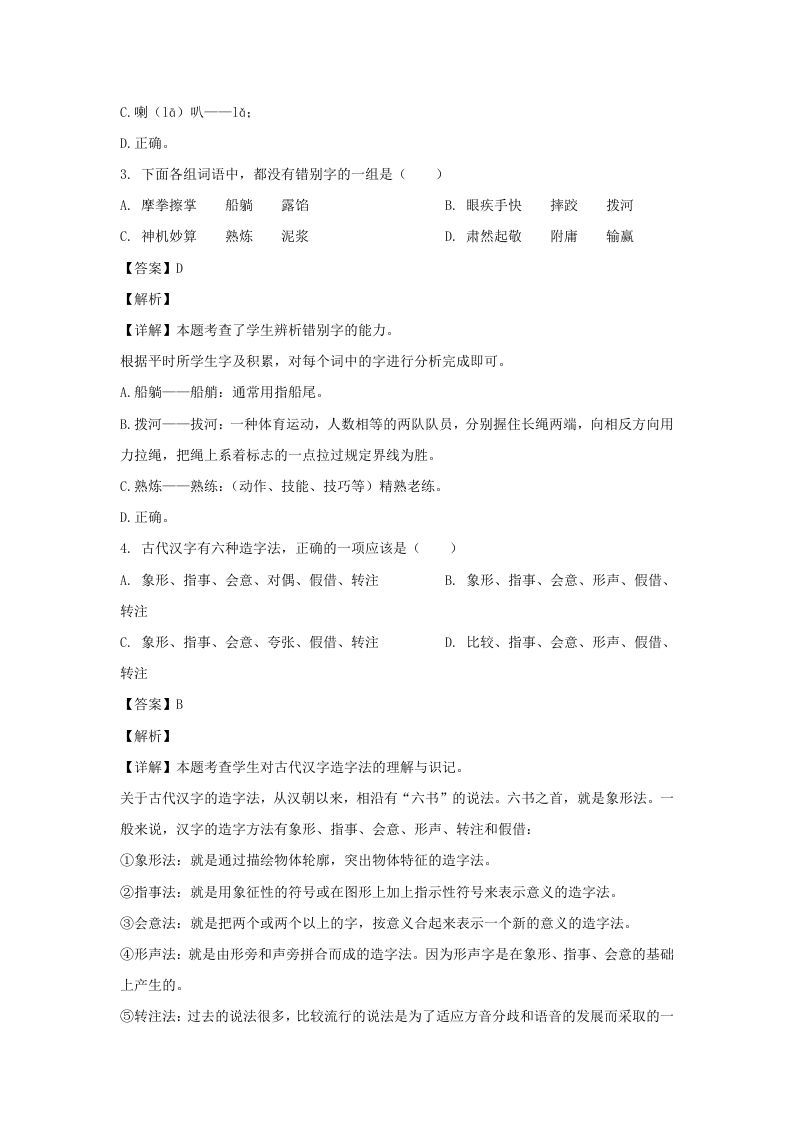 C.喇（lā）叭——lǎ；

D.正确。

3. 下面各组词语中，都没有错别字的一组是（　　）

A. 摩拳擦掌　　船躺　　露馅　　　　　　B. 眼疾手快　　摔跤　　拨河

C. 神机妙算　　熟炼　　泥浆　　　　　　D. 肃然起敬　　附庸　　输赢

【答案】D

【解析】

【详解】本题考查了学生辨析错别字的能力。

根据平时所学生字及积累，对每个词中的字进行分析完成即可。

A.船躺——船艄：通常用指船尾。

B.拨河——拔河：一种体育运动，人数相等的两队队员，分别握住长绳两端，向相反方向用力拉绳，把绳上系着标志的一点拉过规定界线为胜。

C.熟炼——熟练：（动作、技能、技巧等）精熟老练。

D.正确。

4. 古代汉字有六种造字法，正确的一项应该是（　　）

A. 象形、指事、会意、对偶、假借、转注　　　　B. 象形、指事、会意、形声、假借、转注

C. 象形、指事、会意、夸张、假借、转注　　　　D. 比较、指事、会意、形声、假借、转注

【答案】B

【解析】

【详解】本题考查学生对古代汉字造字法的理解与识记。

关于古代汉字的造字法，从汉朝以来，相沿有“六书”的说法。六书之首，就是象形法。一般来说，汉字的造字方法有象形、指事、会意、形声、转注和假借：

①象形法：就是通过描绘物体轮廓，突出物体特征的造字法。

②指事法：就是用象征性的符号或在图形上加上指示性符号来表示意义的造字法。

③会意法：就是把两个或两个以上的字，按意义合起来表示一个新的意义的造字法。

④形声法：就是由形旁和声旁拼合而成的造字法。因为形声字是在象形、指事、会意的基础上产生的。

⑤转注法：过去的说法很多，比较流行的说法是为了适应方音分歧和语音的发展而采取的一